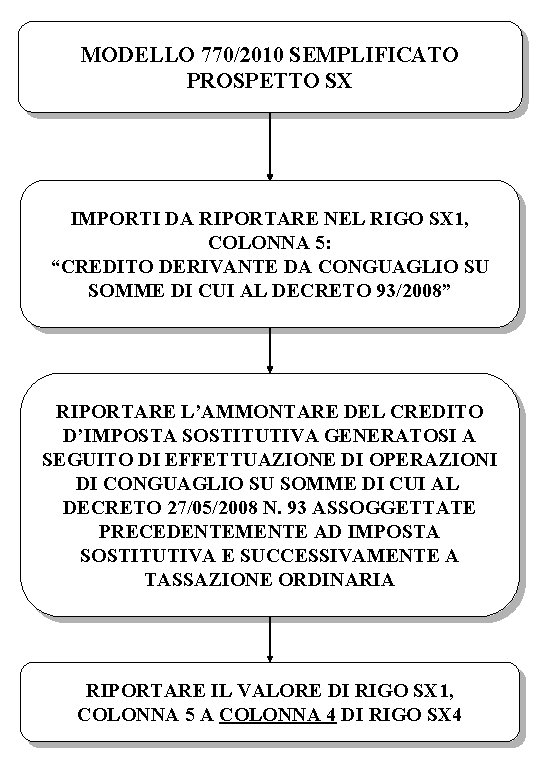 MODELLO 770/2010 SEMPLIFICATO
PROSPETTO SX

IMPORTI DA RIPORTARE NEL RIGO SX1, COLONNA 5:
“CREDITO DERIVANTE DA CONGUAGLIO SU SOMME DI CUI AL DECRETO 93/2008”

RIPORTARE L’AMMONTARE DEL CREDITO D’IMPOSTA SOSTITUTIVA GENERATOSI A SEGUITO DI EFFETTUAZIONE DI OPERAZIONI DI CONGUAGLIO SU SOMME DI CUI AL DECRETO 27/05/2008 N. 93 ASSOGGETTATE PRECEDENTEMENTE AD IMPOSTA SOSTITUTIVA E SUCCESSIVAMENTE A TASSAZIONE ORDINARIA

RIPORTARE IL VALORE DI RIGO SX1, COLONNA 5 A COLONNA 4 DI RIGO SX4